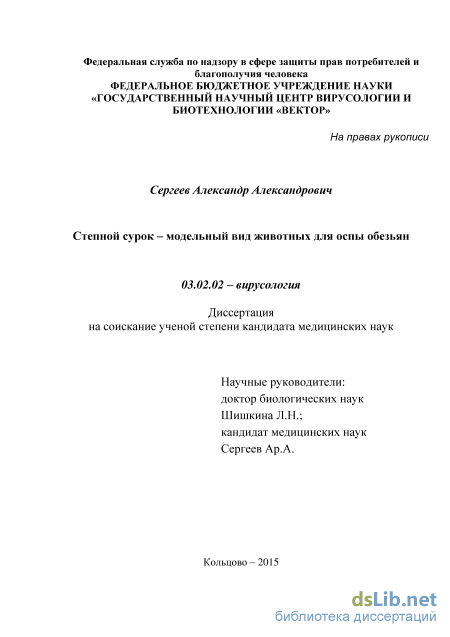 Федеральная служба по надзору в сфере защиты прав потребителей и благополучия человека
ФЕДЕРАЛЬНОЕ БЮДЖЕТНОЕ УЧРЕЖДЕНИЕ НАУКИ «ГОСУДАРСТВЕННЫЙ НАУЧНЫЙ ЦЕНТР ВИРУСОЛОГИИ И БИОТЕХНОЛОГИИ «ВЕКТОР»

На правах рукописи

Сергеев Александр Александрович

Степной сурок – модельный вид животных для оспы обезьян

03.02.02 – вирусология

Диссертация
на соискание ученой степени кандидата медицинских наук

Научные руководители:
доктор биологических наук
Шишкина Л.Н.;
кандидат медицинских наук
Сергеев Ар.А.

Кольцово – 2015

dsLib.net
библиотека диссертаций